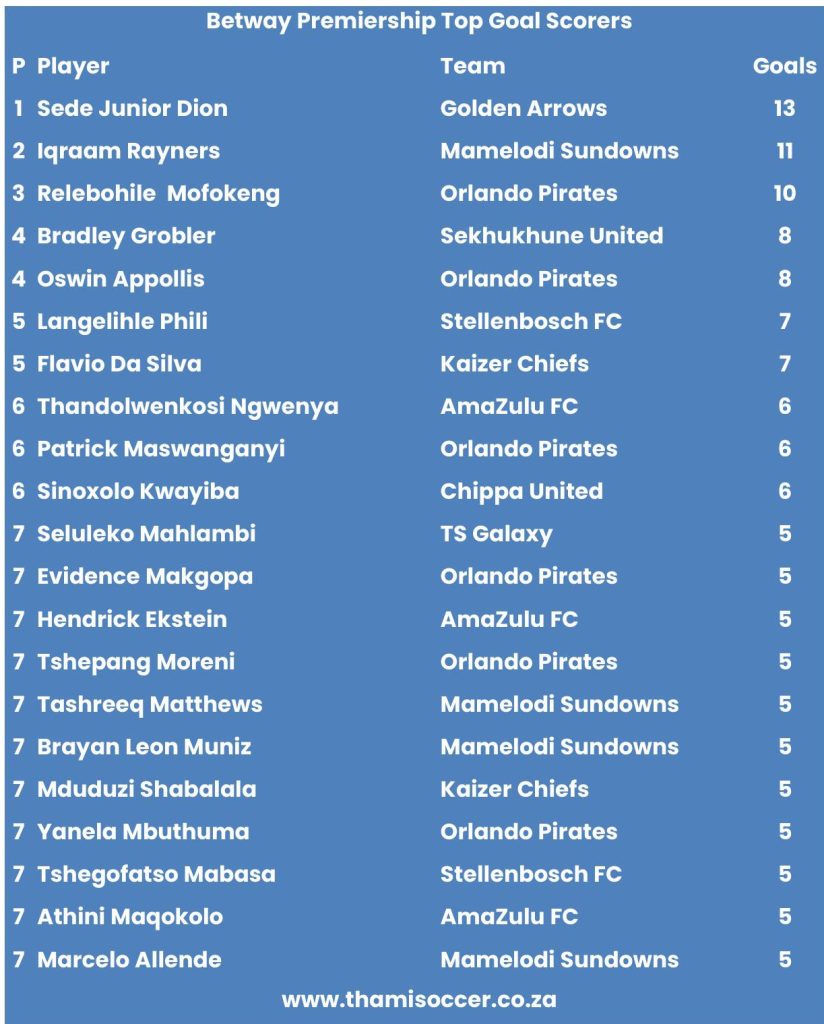 Betway Premiership Top Goal Scorers

| P | Player | Team | Goals |
|---|---|---|---|
| 1 | Sede Junior Dion | Golden Arrows | 13 |
| 2 | Iqraam Rayners | Mamelodi Sundowns | 11 |
| 3 | Relebohile  Mofokeng | Orlando Pirates | 10 |
| 4 | Bradley Grobler | Sekhukhune United | 8 |
| 4 | Oswin Appollis | Orlando Pirates | 8 |
| 5 | Langelihle Phili | Stellenbosch FC | 7 |
| 5 | Flavio Da Silva | Kaizer Chiefs | 7 |
| 6 | Thandolwenkosi Ngwenya | AmaZulu FC | 6 |
| 6 | Patrick Maswanganyi | Orlando Pirates | 6 |
| 6 | Sinoxolo Kwayiba | Chippa United | 6 |
| 7 | Seluleko Mahlambi | TS Galaxy | 5 |
| 7 | Evidence Makgopa | Orlando Pirates | 5 |
| 7 | Hendrick Ekstein | AmaZulu FC | 5 |
| 7 | Tshepang Moreni | Orlando Pirates | 5 |
| 7 | Tashreeq Matthews | Mamelodi Sundowns | 5 |
| 7 | Brayan Leon Muniz | Mamelodi Sundowns | 5 |
| 7 | Mduduzi Shabalala | Kaizer Chiefs | 5 |
| 7 | Yanela Mbuthuma | Orlando Pirates | 5 |
| 7 | Tshegofatso Mabasa | Stellenbosch FC | 5 |
| 7 | Athini Maqokolo | AmaZulu FC | 5 |
| 7 | Marcelo Allende | Mamelodi Sundowns | 5 |

www.thamisoccer.co.za